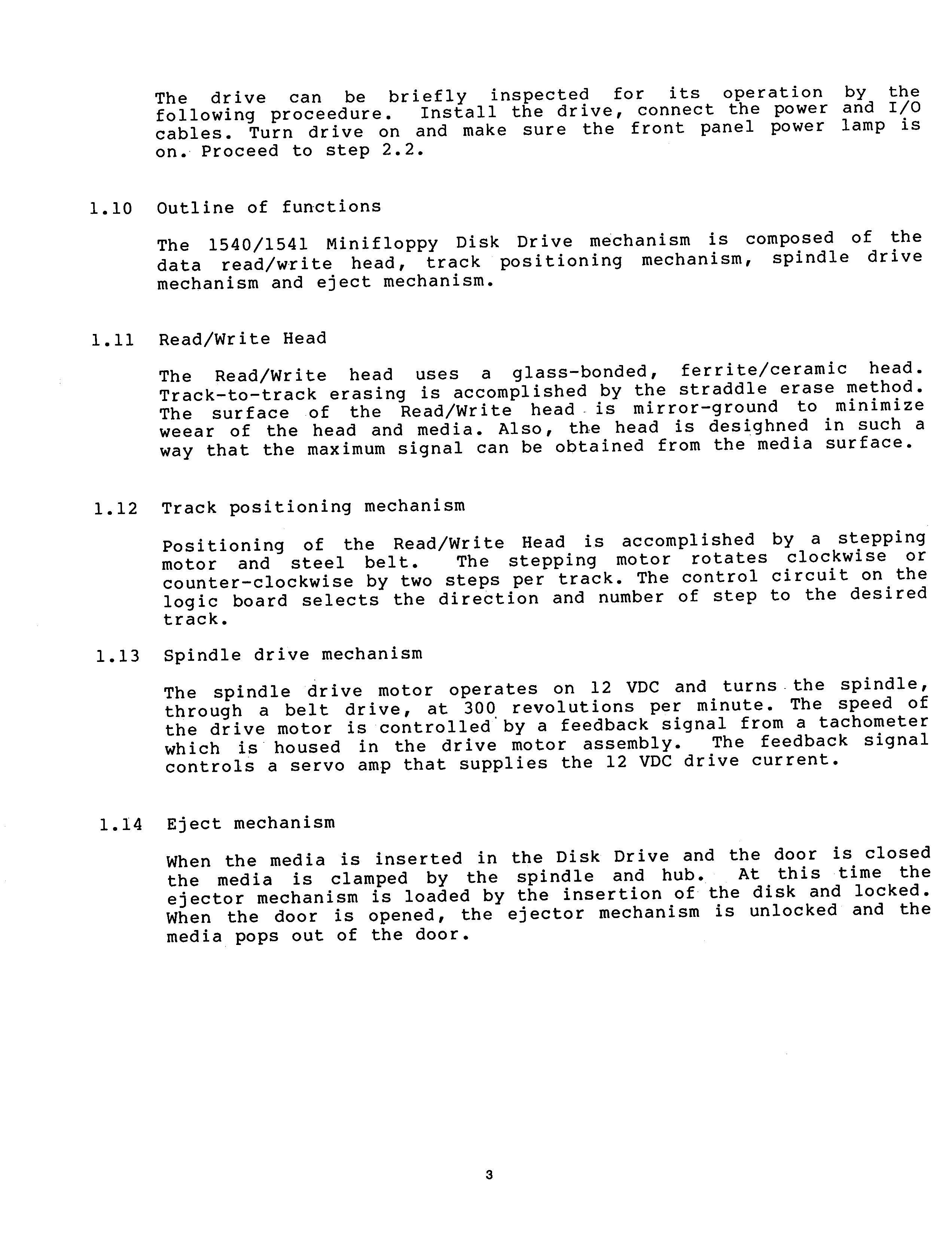 The drive can be briefly inspected for its operation by the following proceedure. Install the drive, connect the power and I/O cables. Turn drive on and make sure the front panel power lamp is on. Proceed to step 2.2.

1.10 Outline of functions

The 1540/1541 Minifloppy Disk Drive mechanism is composed of the data read/write head, track positioning mechanism, spindle drive mechanism and eject mechanism.

1.11 Read/Write Head

The Read/Write head uses a glass-bonded, ferrite/ceramic head. Track-to-track erasing is accomplished by the straddle erase method. The surface of the Read/Write head is mirror-ground to minimize weear of the head and media. Also, the head is desighned in such a way that the maximum signal can be obtained from the media surface.

1.12 Track positioning mechanism

Positioning of the Read/Write Head is accomplished by a stepping motor and steel belt. The stepping motor rotates clockwise or counter-clockwise by two steps per track. The control circuit on the logic board selects the direction and number of step to the desired track.

1.13 Spindle drive mechanism

The spindle drive motor operates on 12 VDC and turns the spindle, through a belt drive, at 300 revolutions per minute. The speed of the drive motor is controlled by a feedback signal from a tachometer which is housed in the drive motor assembly. The feedback signal controls a servo amp that supplies the 12 VDC drive current.

1.14 Eject mechanism

When the media is inserted in the Disk Drive and the door is closed the media is clamped by the spindle and hub. At this time the ejector mechanism is loaded by the insertion of the disk and locked. When the door is opened, the ejector mechanism is unlocked and the media pops out of the door.

3